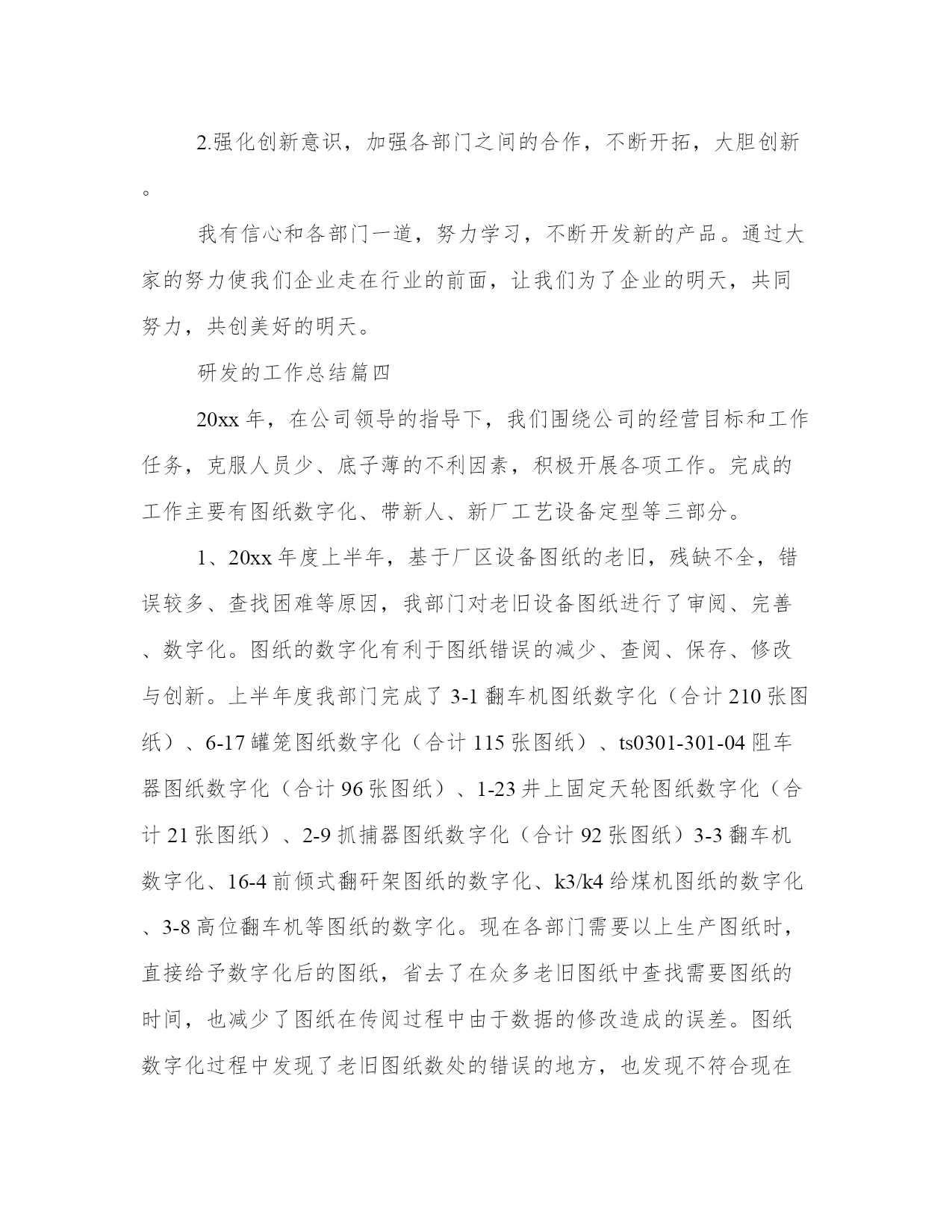 2.强化创新意识，加强各部门之间的合作，不断开拓，大胆创新。

我有信心和各部门一道，努力学习，不断开发新的产品。通过大家的努力使我们企业走在行业的前面，让我们为了企业的明天，共同努力，共创美好的明天。

研发的工作总结篇四

20xx 年，在公司领导的指导下，我们围绕公司的经营目标和工作任务，克服人员少、底子薄的不利因素，积极开展各项工作。完成的工作主要有图纸数字化、带新人、新厂工艺设备定型等三部分。

1、20xx 年度上半年，基于厂区设备图纸的老旧，残缺不全，错误较多、查找困难等原因，我部门对老旧设备图纸进行了审阅、完善、数字化。图纸的数字化有利于图纸错误的减少、查阅、保存、修改与创新。上半年度我部门完成了 3-1 翻车机图纸数字化（合计 210 张图纸）、6-17 罐笼图纸数字化（合计 115 张图纸）、ts0301-301-04 阻车器图纸数字化（合计 96 张图纸）、1-23 井上固定天轮图纸数字化（合计 21 张图纸）、2-9 抓捕器图纸数字化（合计 92 张图纸）3-3 翻车机数字化、16-4 前倾式翻矸架图纸的数字化、k3/k4 给煤机图纸的数字化、3-8 高位翻车机等图纸的数字化。现在各部门需要以上生产图纸时，直接给予数字化后的图纸，省去了在众多老旧图纸中查找需要图纸的时间，也减少了图纸在传阅过程中由于数据的修改造成的误差。图纸数字化过程中发现了老旧图纸数处的错误的地方，也发现不符合现在